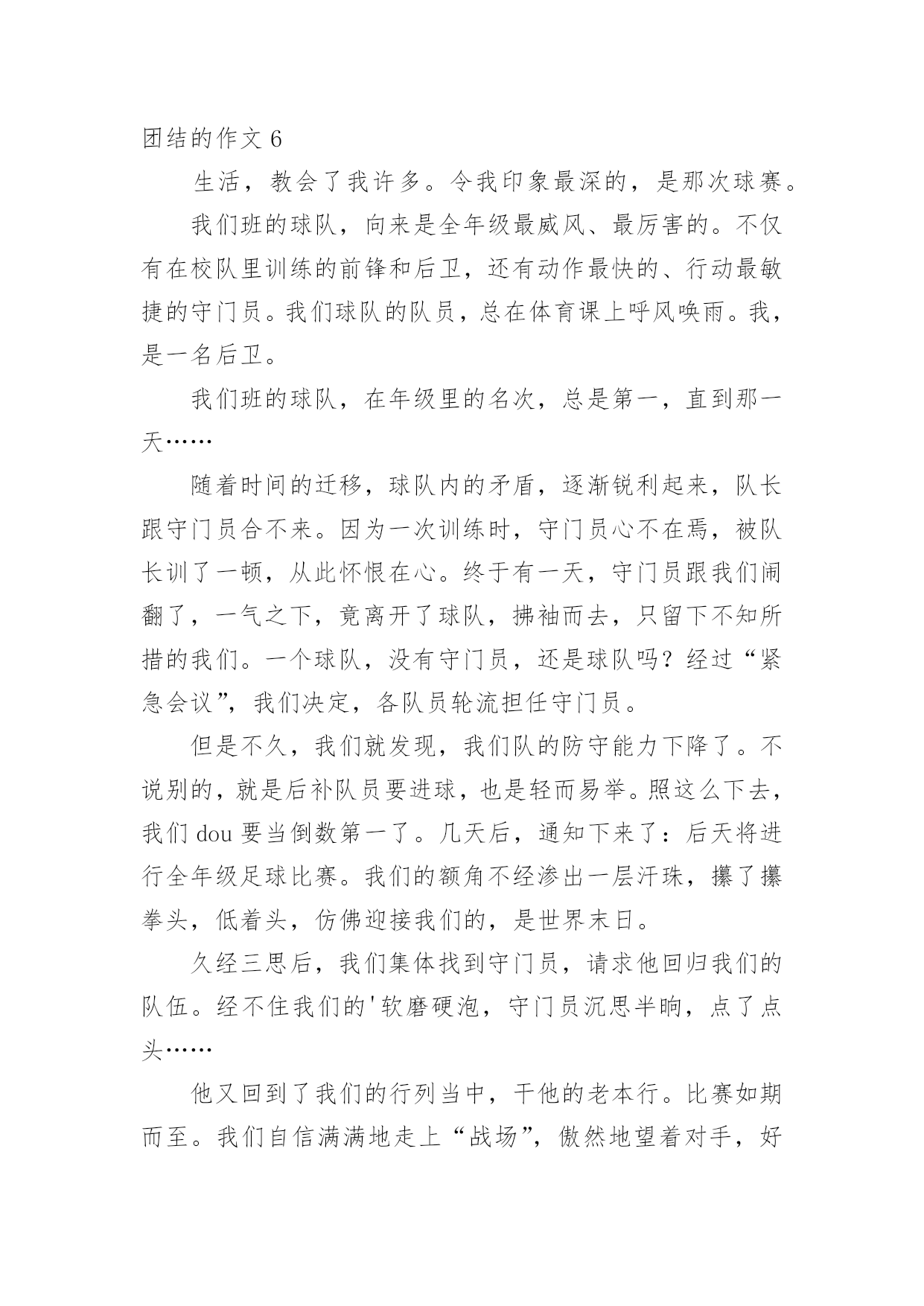 团结的作文 6

生活，教会了我许多。令我印象最深的，是那次球赛。

我们班的球队，向来是全年级最威风、最厉害的。不仅有在校队里训练的前锋和后卫，还有动作最快的、行动最敏捷的守门员。我们球队的队员，总在体育课上呼风唤雨。我，是一名后卫。

我们班的球队，在年级里的名次，总是第一，直到那一天……

随着时间的迁移，球队内的矛盾，逐渐锐利起来，队长跟守门员合不来。因为一次训练时，守门员心不在焉，被队长训了一顿，从此怀恨在心。终于有一天，守门员跟我们闹翻了，一气之下，竟离开了球队，拂袖而去，只留下不知所措的我们。一个球队，没有守门员，还是球队吗？经过“紧急会议”，我们决定，各队员轮流担任守门员。

但是不久，我们就发现，我们队的防守能力下降了。不说别的，就是后补队员要进球，也是轻而易举。照这么下去，我们 dou 要当倒数第一了。几天后，通知下来了：后天将进行全年级足球比赛。我们的额角不经渗出一层汗珠，攥了攥拳头，低着头，仿佛迎接我们的，是世界末日。

久经三思后，我们集体找到守门员，请求他回归我们的队伍。经不住我们的'软磨硬泡，守门员沉思半晌，点了点头……

他又回到了我们的行列当中，干他的老本行。比赛如期而至。我们自信满满地走上“战场”，傲然地望着对手，好